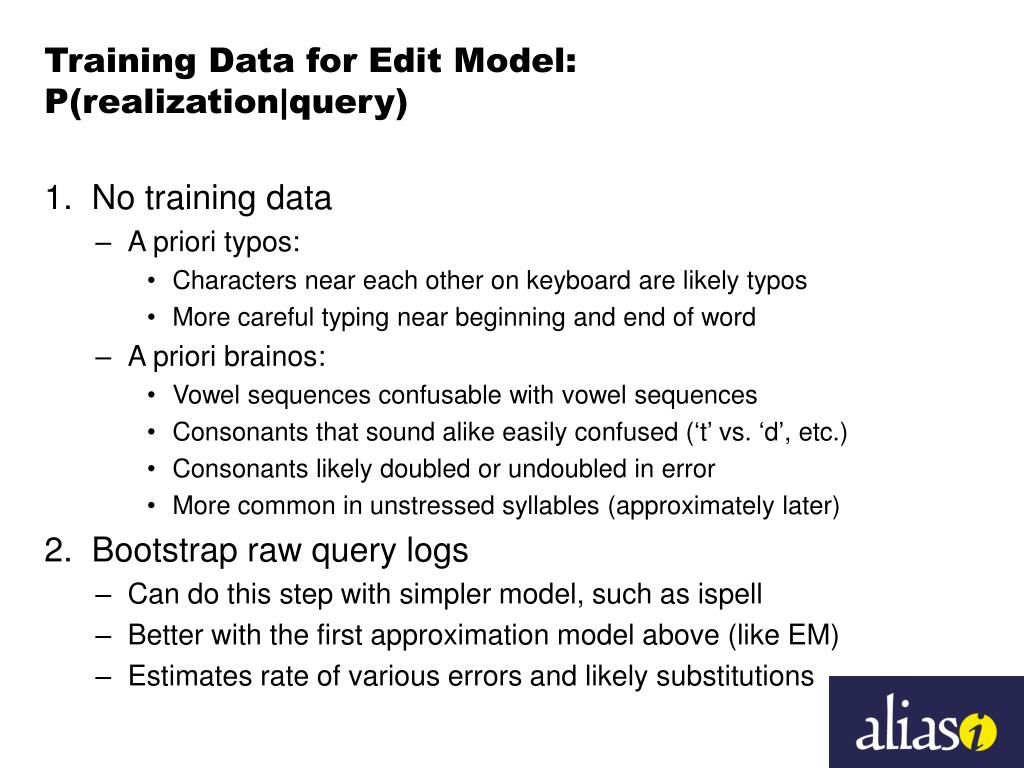 Training Data for Edit Model: P(realization|query)

1. No training data
– A priori typos:
• Characters near each other on keyboard are likely typos
• More careful typing near beginning and end of word
– A priori brainos:
• Vowel sequences confusable with vowel sequences
• Consonants that sound alike easily confused (‘t’ vs. ‘d’, etc.)
• Consonants likely doubled or undoubled in error
• More common in unstressed syllables (approximately later)

2. Bootstrap raw query logs
– Can do this step with simpler model, such as ispell
– Better with the first approximation model above (like EM)
– Estimates rate of various errors and likely substitutions

alias i